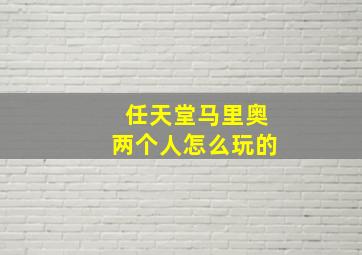 任天堂马里奥
两个人怎么玩的